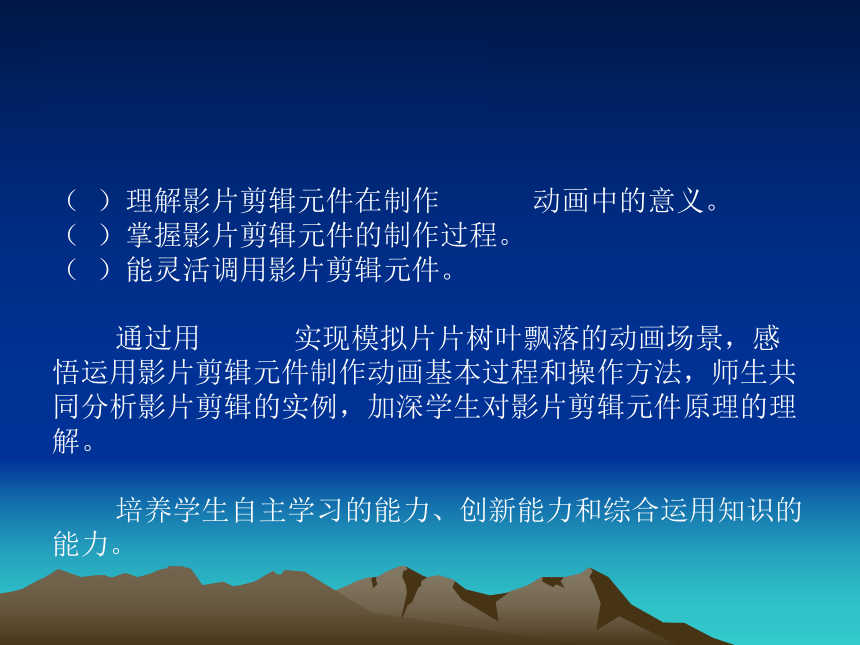 （ ）理解影片剪辑元件在制作 动画中的意义。
（ ）掌握影片剪辑元件的制作过程。
（ ）能灵活调用影片剪辑元件。

通过用 实现模拟片片树叶飘落的动画场景，感悟运用影片剪辑元件制作动画基本过程和操作方法，师生共同分析影片剪辑的实例，加深学生对影片剪辑元件原理的理解。

培养学生自主学习的能力、创新能力和综合运用知识的能力。